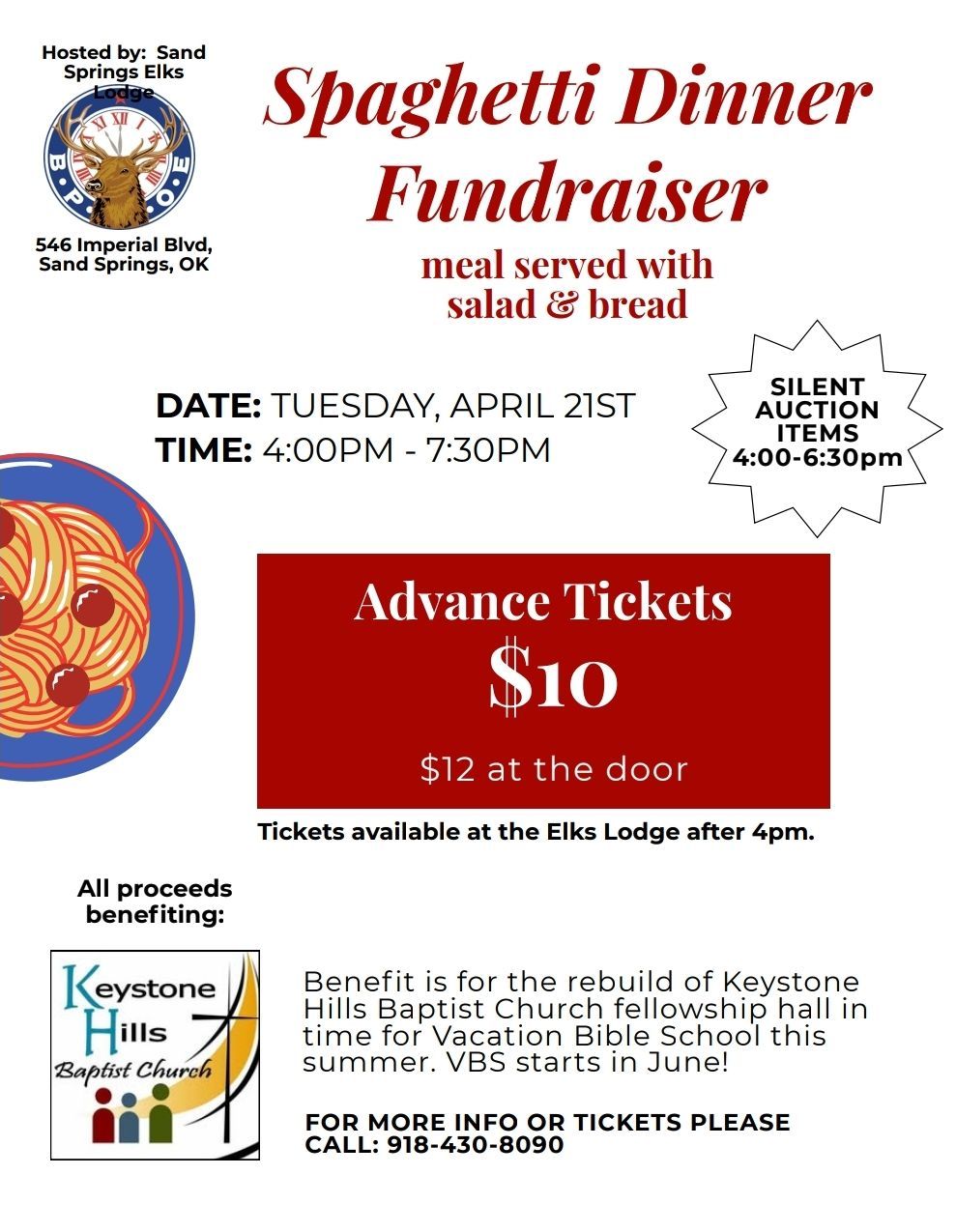 Hosted by: Sand Springs Elks Lodge

B P O E

546 Imperial Blvd, Sand Springs, OK

Spaghetti Dinner Fundraiser

meal served with salad & bread

DATE: TUESDAY, APRIL 21ST
TIME: 4:00PM - 7:30PM

SILENT AUCTION ITEMS 4:00-6:30pm

Advance Tickets
$10

$12 at the door

Tickets available at the Elks Lodge after 4pm.

All proceeds benefiting:

Keystone Hills Baptist Church

Benefit is for the rebuild of Keystone Hills Baptist Church fellowship hall in time for Vacation Bible School this summer. VBS starts in June!

FOR MORE INFO OR TICKETS PLEASE CALL: 918-430-8090